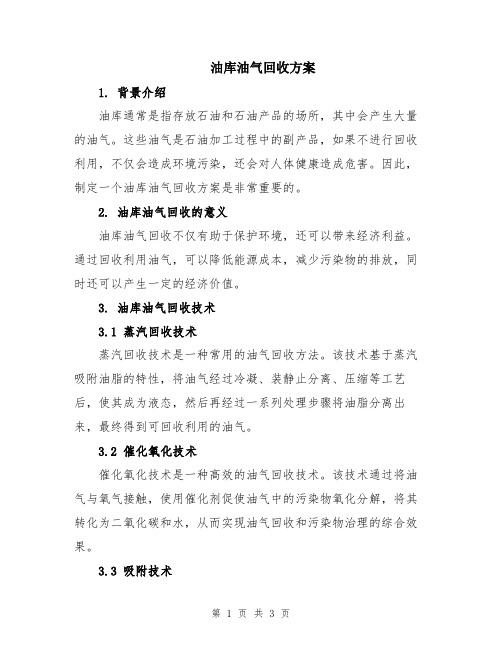 油库油气回收方案

1. 背景介绍

油库通常是指存放石油和石油产品的场所，其中会产生大量的油气。这些油气是石油加工过程中的副产品，如果不进行回收利用，不仅会造成环境污染，还会对人体健康造成危害。因此，制定一个油库油气回收方案是非常重要的。

2. 油库油气回收的意义

油库油气回收不仅有助于保护环境，还可以带来经济利益。通过回收利用油气，可以降低能源成本，减少污染物的排放，同时还可以产生一定的经济价值。

3. 油库油气回收技术

3.1 蒸汽回收技术

蒸汽回收技术是一种常用的油气回收方法。该技术基于蒸汽吸附油脂的特性，将油气经过冷凝、装静止分离、压缩等工艺后，使其成为液态，然后再经过一系列处理步骤将油脂分离出来，最终得到可回收利用的油气。

3.2 催化氧化技术

催化氧化技术是一种高效的油气回收技术。该技术通过将油气与氧气接触，使用催化剂促使油气中的污染物氧化分解，将其转化为二氧化碳和水，从而实现油气回收和污染物治理的综合效果。

3.3 吸附技术

第 1 页 共 3 页